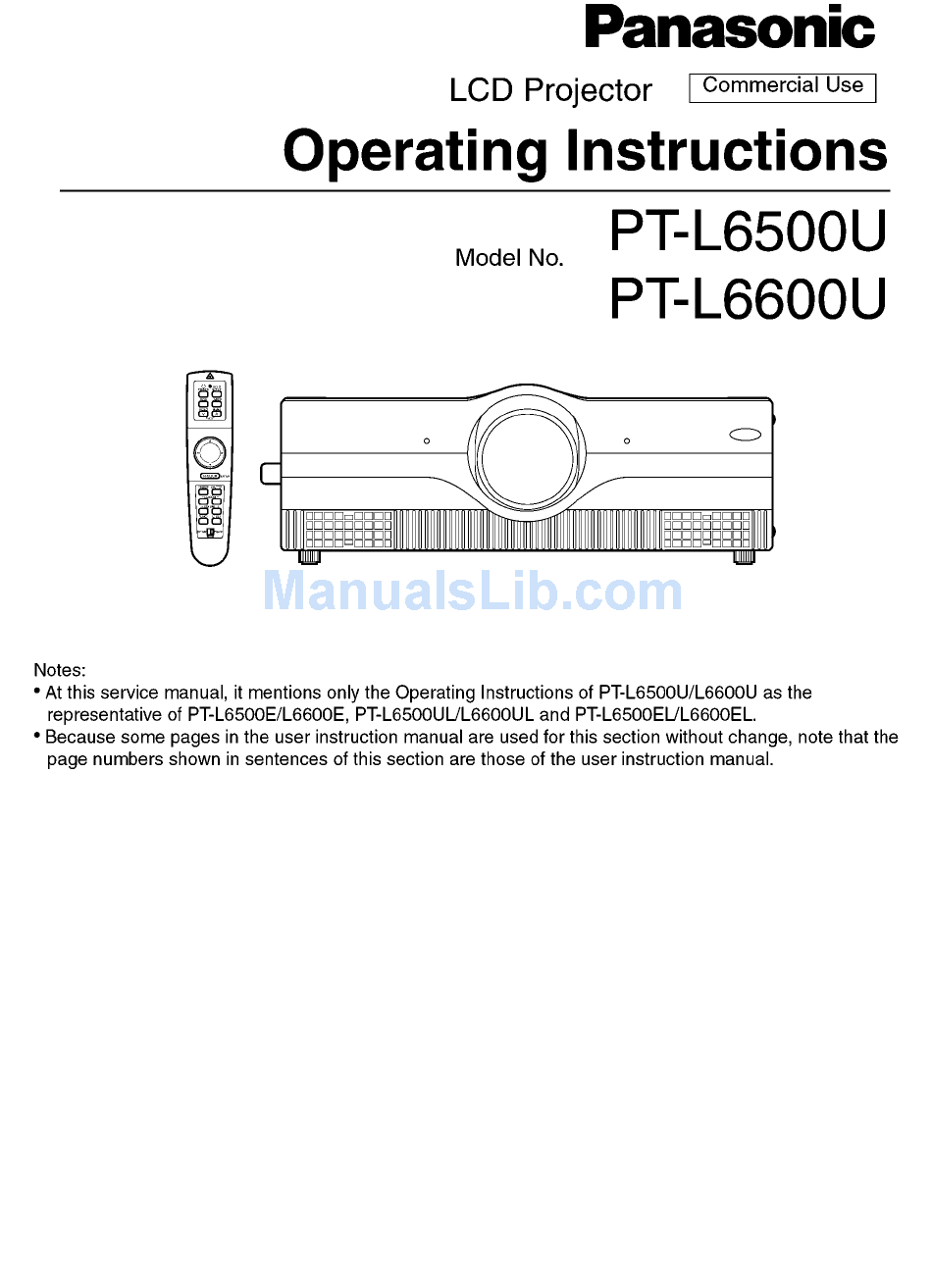 Panasonic

LCD Projector Commercial Use

Operating Instructions

Model No. PT-L6500U
PT-L6600U

ManualsLib.com

Notes:
• At this service manual, it mentions only the Operating Instructions of PT-L6500U/L6600U as the representative of PT-L6500E/L6600E, PT-L6500UL/L6600UL and PT-L6500EL/L6600EL.
• Because some pages in the user instruction manual are used for this section without change, note that the page numbers shown in sentences of this section are those of the user instruction manual.